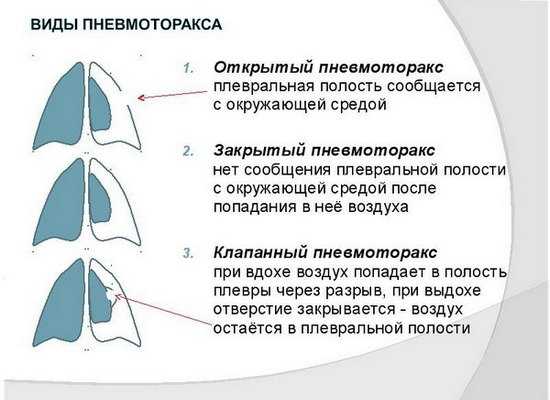 ВИДЫ ПНЕВМОТОРАКСА

1. Открытый пневмоторакс
плевральная полость сообщается с окружающей средой

2. Закрытый пневмоторакс
нет сообщения плевральной полости с окружающей средой после попадания в неё воздуха

3. Клапанный пневмоторакс
при вдохе воздух попадает в полость плевры через разрыв, при выдохе отверстие закрывается - воздух остаётся в плевральной полости